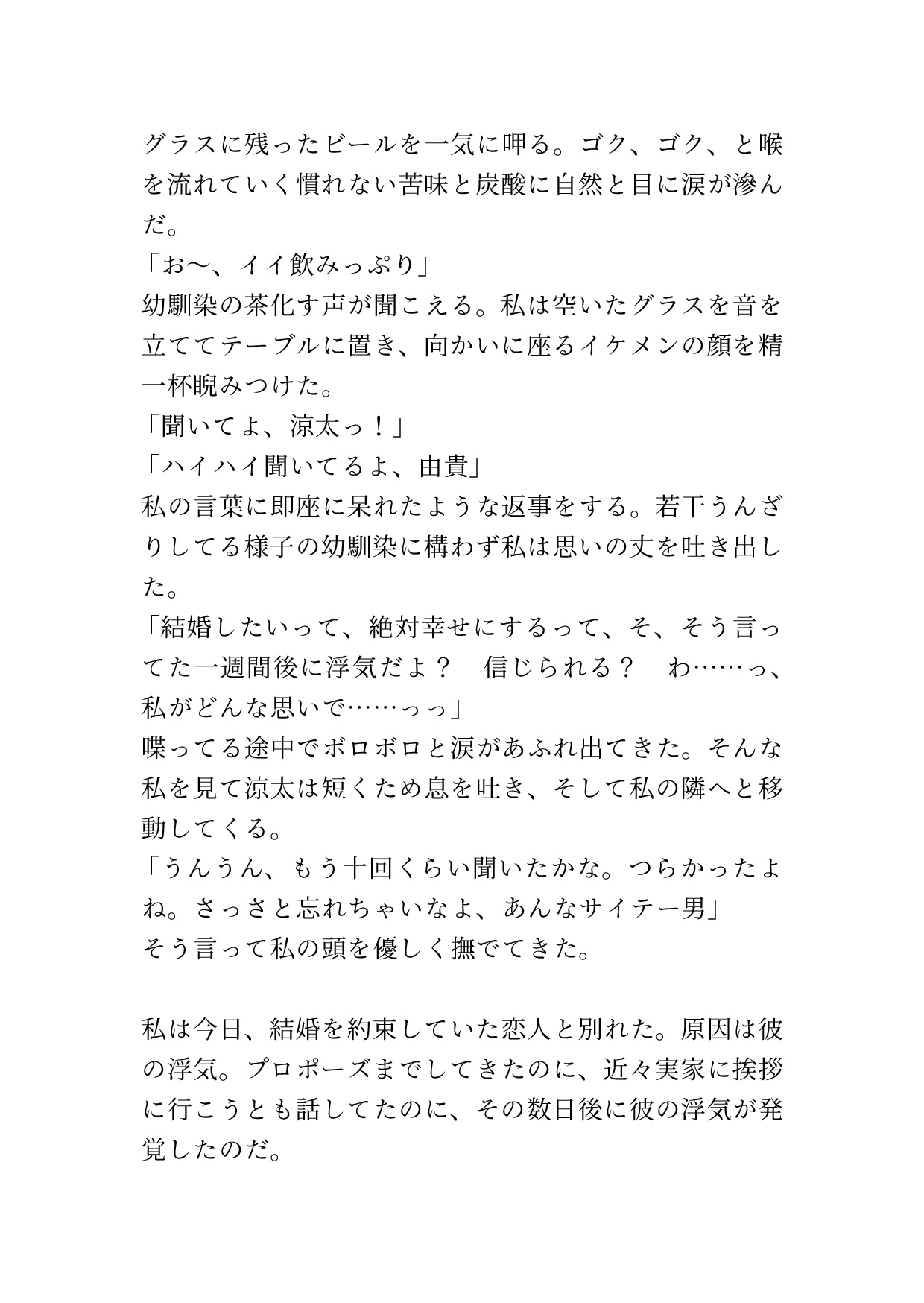 グラスに残ったビールを一気に呷る。ゴク、ゴク、と喉を流れていく慣れない苦味と炭酸に自然と目に涙が滲んだ。
「お〜、イイ飲みっぷり」
幼馴染の茶化す声が聞こえる。私は空いたグラスを音を立ててテーブルに置き、向かいに座るイケメンの顔を精一杯睨みつけた。
「聞いてよ、涼太っ！」
「ハイハイ聞いてるよ、由貴」
私の言葉に即座に呆れたような返事をする。若干うんざりしてる様子の幼馴染に構わず私は思いの丈を吐き出した。
「結婚したいって、絶対幸せにするって、そ、そう言ってた一週間後に浮気だよ？　信じられる？　わ……っ、私がどんな思いで……っっ」
喋ってる途中でボロボロと涙があふれ出てきた。そんな私を見て涼太は短くため息を吐き、そして私の隣へと移動してくる。
「うんうん、もう十回くらい聞いたかな。つらかったよね。さっさと忘れちゃいなよ、あんなサイテー男」
そう言って私の頭を優しく撫でてきた。

私は今日、結婚を約束していた恋人と別れた。原因は彼の浮気。プロポーズまでしてきたのに、近々実家に挨拶に行こうとも話してたのに、その数日後に彼の浮気が発覚したのだ。